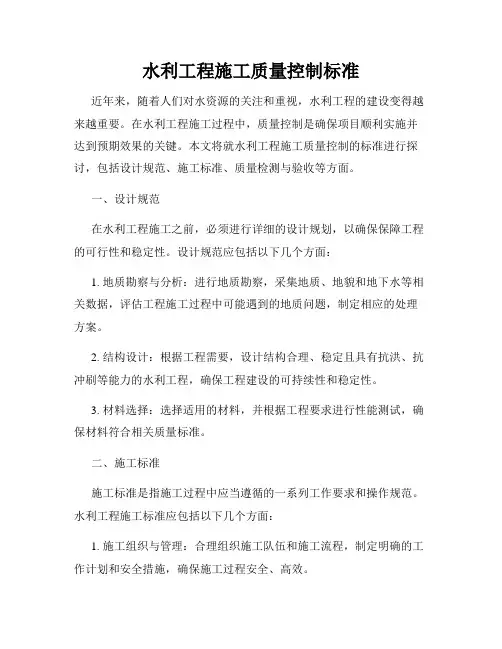 水利工程施工质量控制标准

近年来，随着人们对水资源的关注和重视，水利工程的建设变得越来越重要。在水利工程施工过程中，质量控制是确保项目顺利实施并达到预期效果的关键。本文将就水利工程施工质量控制的标准进行探讨，包括设计规范、施工标准、质量检测与验收等方面。

一、设计规范

在水利工程施工之前，必须进行详细的设计规划，以确保保障工程的可行性和稳定性。设计规范应包括以下几个方面：

1. 地质勘察与分析：进行地质勘察，采集地质、地貌和地下水等相关数据，评估工程施工过程中可能遇到的地质问题，制定相应的处理方案。

2. 结构设计：根据工程需要，设计结构合理、稳定且具有抗洪、抗冲刷等能力的水利工程，确保工程建设的可持续性和稳定性。

3. 材料选择：选择适用的材料，并根据工程要求进行性能测试，确保材料符合相关质量标准。

二、施工标准

施工标准是指施工过程中应当遵循的一系列工作要求和操作规范。水利工程施工标准应包括以下几个方面：

1. 施工组织与管理：合理组织施工队伍和施工流程，制定明确的工作计划和安全措施，确保施工过程安全、高效。